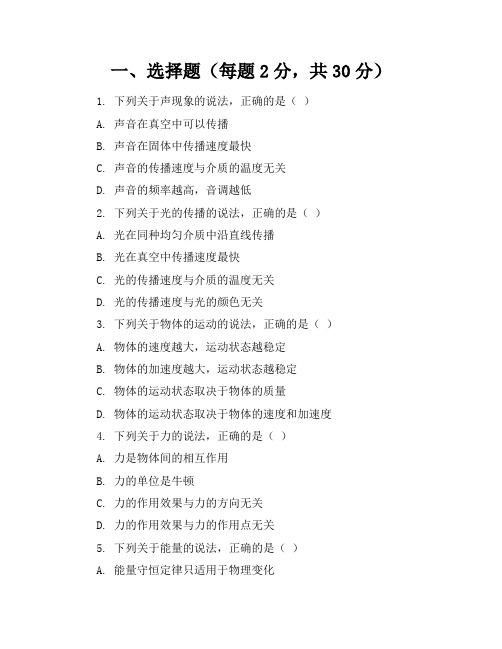 一、选择题（每题 2 分，共 30 分）

1. 下列关于声现象的说法，正确的是（ ）

A. 声音在真空中可以传播

B. 声音在固体中传播速度最快

C. 声音的传播速度与介质的温度无关

D. 声音的频率越高，音调越低

2. 下列关于光的传播的说法，正确的是（ ）

A. 光在同种均匀介质中沿直线传播

B. 光在真空中传播速度最快

C. 光的传播速度与介质的温度无关

D. 光的传播速度与光的颜色无关

3. 下列关于物体的运动的说法，正确的是（ ）

A. 物体的速度越大，运动状态越稳定

B. 物体的加速度越大，运动状态越稳定

C. 物体的运动状态取决于物体的质量

D. 物体的运动状态取决于物体的速度和加速度

4. 下列关于力的说法，正确的是（ ）

A. 力是物体间的相互作用

B. 力的单位是牛顿

C. 力的作用效果与力的方向无关

D. 力的作用效果与力的作用点无关

5. 下列关于能量的说法，正确的是（ ）

A. 能量守恒定律只适用于物理变化